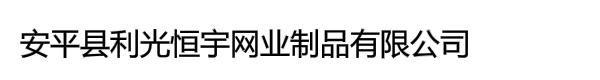 安平县利光恒宇网业制品有限公司